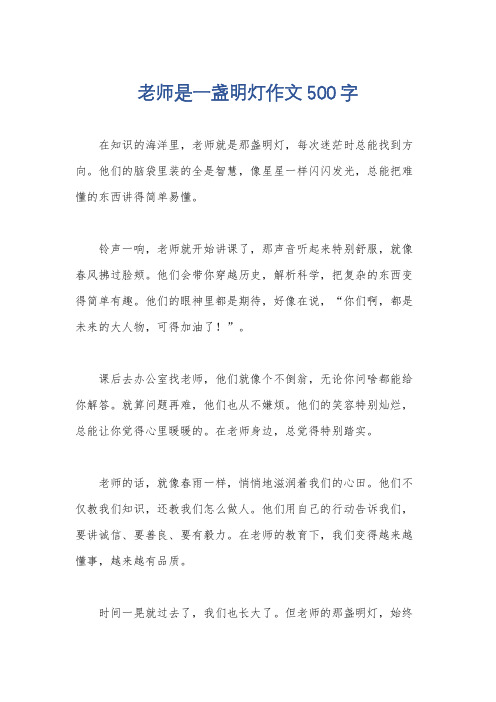 老师是一盏明灯作文500字

在知识的海洋里，老师就是那盏明灯，每次迷茫时总能找到方向。他们的脑袋里装的全是智慧，像星星一样闪闪发光，总能把难懂的东西讲得简单易懂。

铃声一响，老师就开始讲课了，那声音听起来特别舒服，就像春风拂过脸颊。他们会带你穿越历史，解析科学，把复杂的东西变得简单有趣。他们的眼神里都是期待，好像在说，“你们啊，都是未来的大人物，可得加油了！”。

课后去办公室找老师，他们就像个不倒翁，无论你问啥都能给你解答。就算问题再难，他们也从不嫌烦。他们的笑容特别灿烂，总能让你觉得心里暖暖的。在老师身边，总觉得特别踏实。

老师的话，就像春雨一样，悄悄地滋润着我们的心田。他们不仅教我们知识，还教我们怎么做人。他们用自己的行动告诉我们，要讲诚信、要善良、要有毅力。在老师的教育下，我们变得越来越懂事，越来越有品质。

时间一晃就过去了，我们也长大了。但老师的那盏明灯，始终